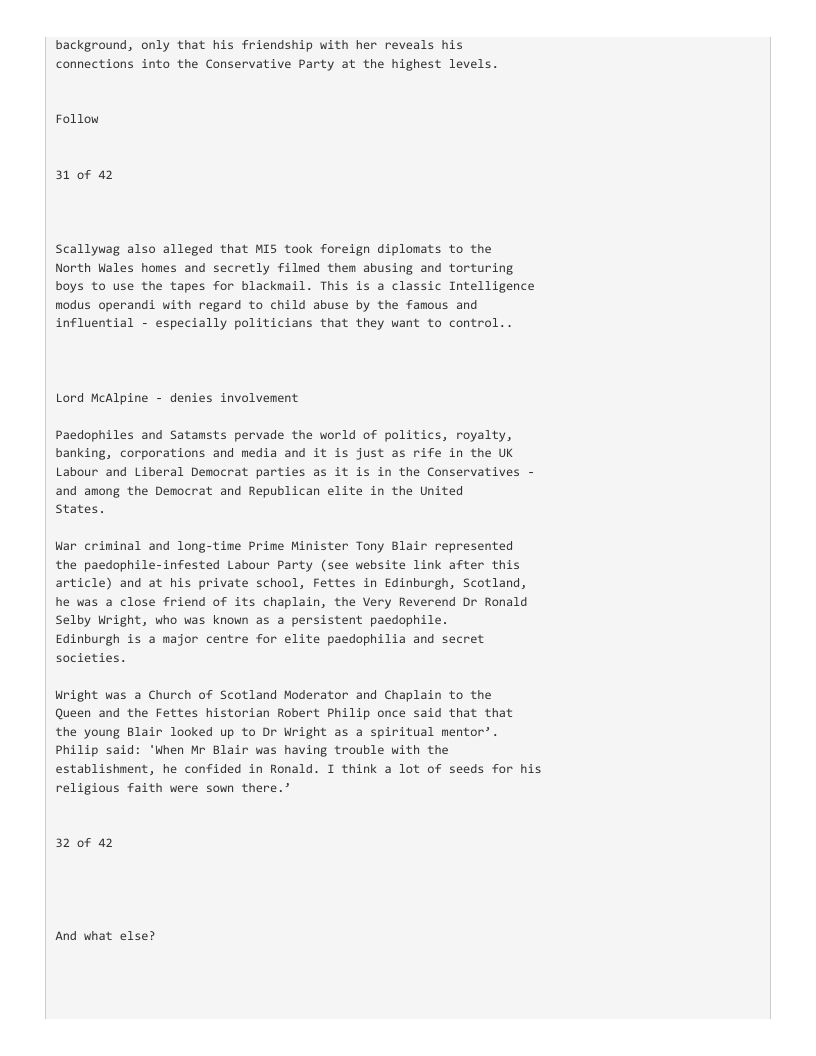 background, only that his friendship with her reveals his connections into the Conservative Party at the highest levels.

Follow

31 of 42

Scallywag also alleged that MI5 took foreign diplomats to the North Wales homes and secretly filmed them abusing and torturing boys to use the tapes for blackmail. This is a classic Intelligence modus operandi with regard to child abuse by the famous and influential - especially politicians that they want to control..

Lord McAlpine - denies involvement

Paedophiles and Satamsts pervade the world of politics, royalty, banking, corporations and media and it is just as rife in the UK Labour and Liberal Democrat parties as it is in the Conservatives - and among the Democrat and Republican elite in the United States.

War criminal and long-time Prime Minister Tony Blair represented the paedophile-infested Labour Party (see website link after this article) and at his private school, Fettes in Edinburgh, Scotland, he was a close friend of its chaplain, the Very Reverend Dr Ronald Selby Wright, who was known as a persistent paedophile.
Edinburgh is a major centre for elite paedophilia and secret societies.

Wright was a Church of Scotland Moderator and Chaplain to the Queen and the Fettes historian Robert Philip once said that that the young Blair looked up to Dr Wright as a spiritual mentor'. Philip said: 'When Mr Blair was having trouble with the establishment, he confided in Ronald. I think a lot of seeds for his religious faith were sown there.'

32 of 42

And what else?